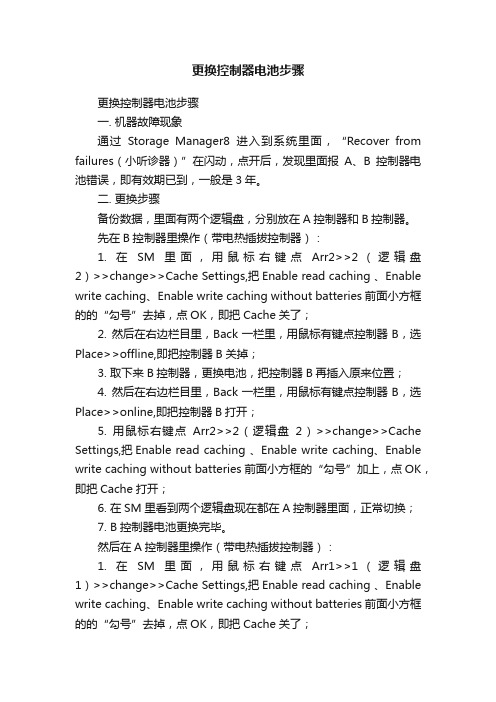 更换控制器电池步骤

更换控制器电池步骤

一. 机器故障现象

通过 Storage Manager8 进入到系统里面，“Recover from failures（小听诊器）”在闪动，点开后，发现里面报 A、B 控制器电池错误，即有效期已到，一般是 3 年。

二. 更换步骤

备份数据，里面有两个逻辑盘，分别放在 A 控制器和 B 控制器。

先在 B 控制器里操作（带电热插拔控制器）：

1. 在 SM 里面，用鼠标右键点 Arr2>>2（逻辑盘 2）>>change>>Cache Settings,把 Enable read caching 、Enable write caching、Enable write caching without batteries 前面小方框的的“勾号”去掉，点 OK，即把 Cache 关了；

2. 然后在右边栏目里，Back 一栏里，用鼠标有键点控制器 B，选 Place>>offline,即把控制器 B 关掉；

3. 取下来 B 控制器，更换电池，把控制器 B 再插入原来位置；

4. 然后在右边栏目里，Back 一栏里，用鼠标有键点控制器 B，选 Place>>online,即把控制器 B 打开；

5. 用鼠标右键点 Arr2>>2（逻辑盘 2）>>change>>Cache Settings,把 Enable read caching 、Enable write caching、Enable write caching without batteries 前面小方框的“勾号”加上，点 OK，即把 Cache 打开；

6. 在 SM 里看到两个逻辑盘现在都在 A 控制器里面，正常切换；

7. B 控制器电池更换完毕。

然后在 A 控制器里操作（带电热插拔控制器）：

1. 在 SM 里面，用鼠标右键点 Arr1>>1（逻辑盘 1）>>change>>Cache Settings,把 Enable read caching 、Enable write caching、Enable write caching without batteries 前面小方框的的“勾号”去掉，点 OK，即把 Cache 关了；